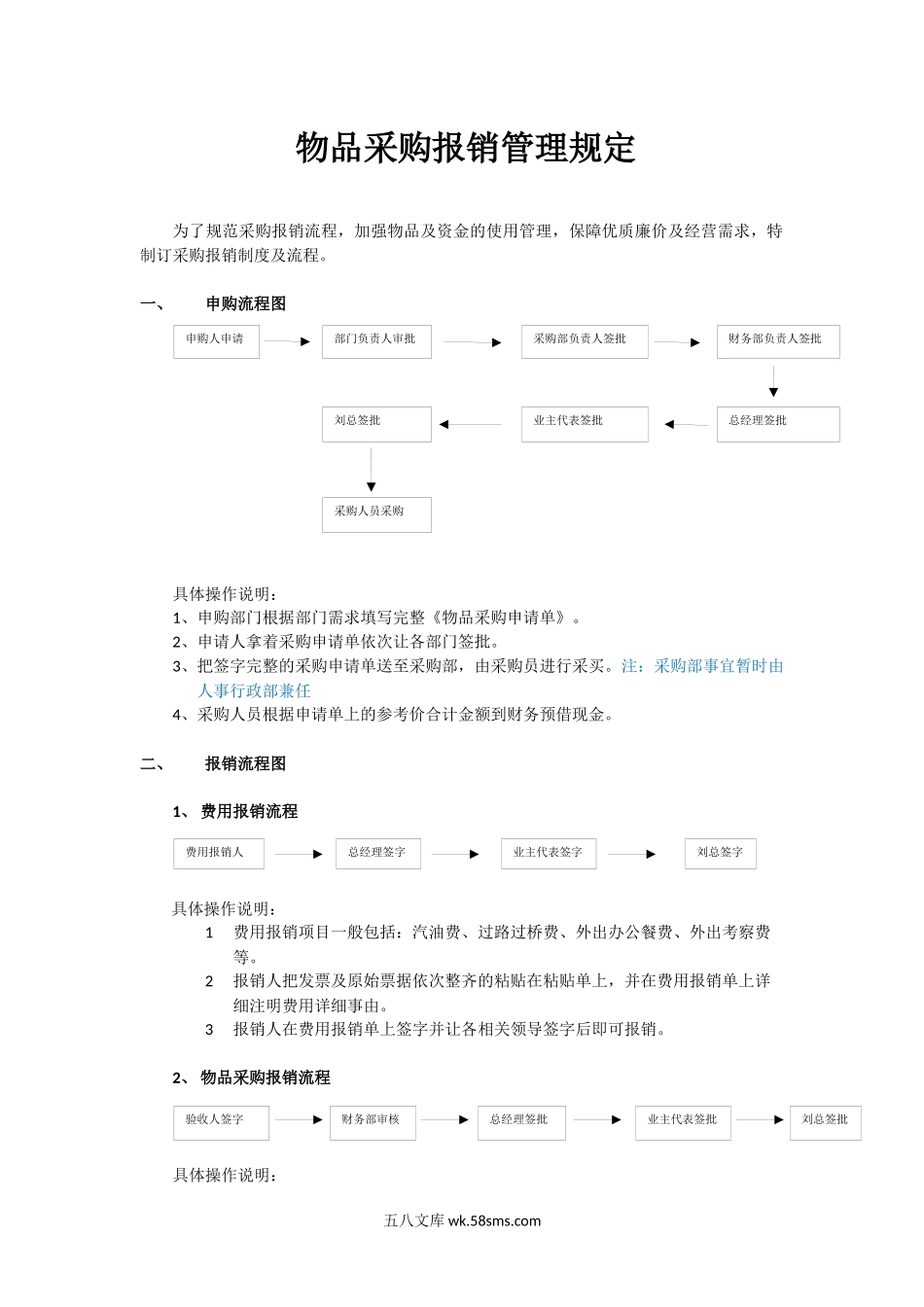 物品采购报销管理规定

为了规范采购报销流程，加强物品及资金的使用管理，保障优质廉价及经营需求，特制订采购报销制度及流程。

一、 申购流程图

申购人申请

部门负责人审批

采购部负责人签批

财务部负责人签批

总经理签批

业主代表签批

刘总签批

采购人员采购

具体操作说明：
1、申购部门根据部门需求填写完整《物品采购申请单》。
2、申请人拿着采购申请单依次让各部门签批。
3、把签字完整的采购申请单送至采购部，由采购员进行采买。注：采购部事宜暂时由人事行政部兼任
4、采购人员根据申请单上的参考价合计金额到财务预借现金。

二、 报销流程图

1、 费用报销流程

费用报销人

总经理签字

业主代表签字

刘总签字

具体操作说明：
1 费用报销项目一般包括：汽油费、过路过桥费、外出办公餐费、外出考察费等。
2 报销人把发票及原始票据依次整齐的粘贴在粘贴单上，并在费用报销单上详细注明费用详细事由。
3 报销人在费用报销单上签字并让各相关领导签字后即可报销。

2、 物品采购报销流程

验收人签字

财务部审核

总经理签批

业主代表签批

刘总签批

具体操作说明：

五八文库 wk.58sms.com